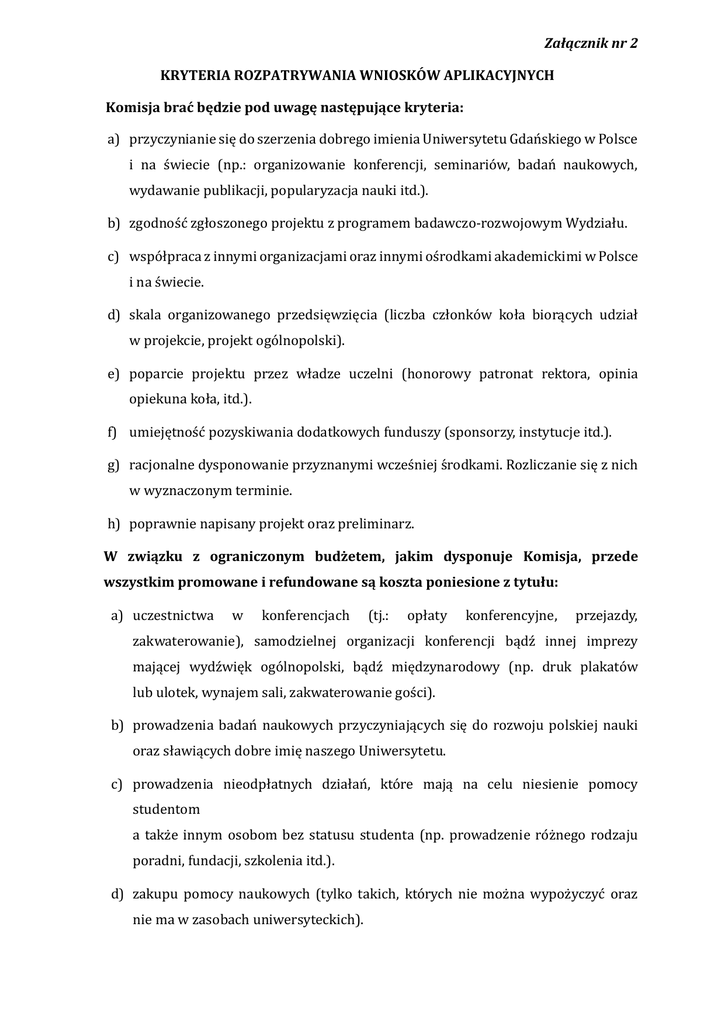 Załącznik nr 2

KRYTERIA ROZPATRYWANIA WNIOSKÓW APLIKACYJNYCH

Komisja brać będzie pod uwagę następujące kryteria:

a) przyczynianie się do szerzenia dobrego imienia Uniwersytetu Gdańskiego w Polsce i na świecie (np.: organizowanie konferencji, seminariów, badań naukowych, wydawanie publikacji, popularyzacja nauki itd.).

b) zgodność zgłoszonego projektu z programem badawczo-rozwojowym Wydziału.

c) współpraca z innymi organizacjami oraz innymi ośrodkami akademickimi w Polsce i na świecie.

d) skala organizowanego przedsięwzięcia (liczba członków koła biorących udział w projekcie, projekt ogólnopolski).

e) poparcie projektu przez władze uczelni (honorowy patronat rektora, opinia opiekuna koła, itd.).

f) umiejętność pozyskiwania dodatkowych funduszy (sponsorzy, instytucje itd.).

g) racjonalne dysponowanie przyznanymi wcześniej środkami. Rozliczanie się z nich w wyznaczonym terminie.

h) poprawnie napisany projekt oraz preliminarz.

W związku z ograniczonym budżetem, jakim dysponuje Komisja, przede wszystkim promowane i refundowane są koszta poniesione z tytułu:

a) uczestnictwa w konferencjach (tj.: opłaty konferencyjne, przejazdy, zakwaterowanie), samodzielnej organizacji konferencji bądź innej imprezy mającej wydźwięk ogólnopolski, bądź międzynarodowy (np. druk plakatów lub ulotek, wynajem sali, zakwaterowanie gości).

b) prowadzenia badań naukowych przyczyniających się do rozwoju polskiej nauki oraz sławiących dobre imię naszego Uniwersytetu.

c) prowadzenia nieodpłatnych działań, które mają na celu niesienie pomocy studentom
a także innym osobom bez statusu studenta (np. prowadzenie różnego rodzaju poradni, fundacji, szkolenia itd.).

d) zakupu pomocy naukowych (tylko takich, których nie można wypożyczyć oraz nie ma w zasobach uniwersyteckich).